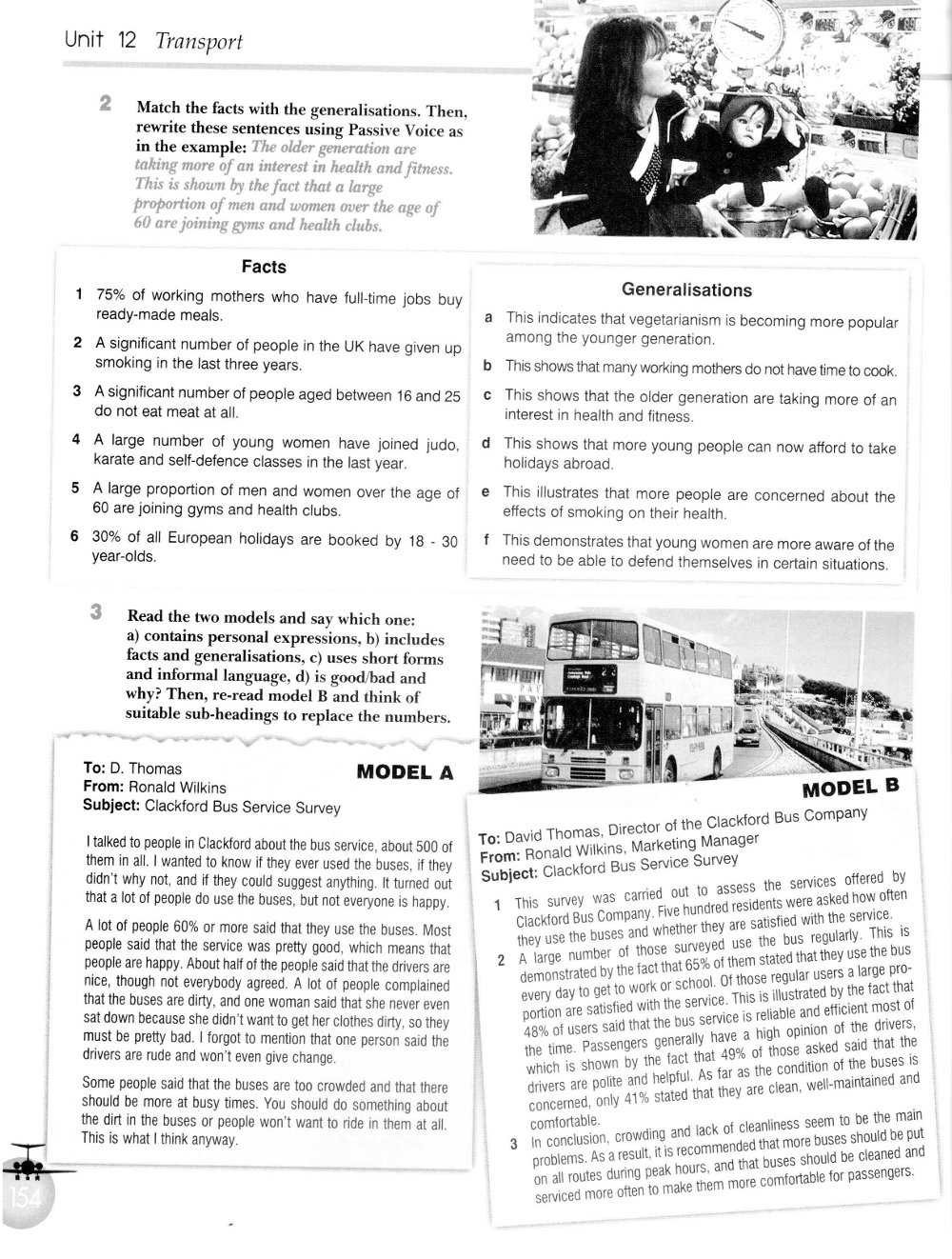 Unit 12 Transport

2 Match the facts with the generalisations. Then, rewrite these sentences using Passive Voice as in the example: The older generation are taking more of an interest in health and fitness. This is shown by the fact that a large proportion of men and women over the age of 60 are joining gyms and health clubs.

Facts

1 75% of working mothers who have full-time jobs buy ready-made meals.

2 A significant number of people in the UK have given up smoking in the last three years.

3 A significant number of people aged between 16 and 25 do not eat meat at all.

4 A large number of young women have joined judo, karate and self-defence classes in the last year.

5 A large proportion of men and women over the age of 60 are joining gyms and health clubs.

6 30% of all European holidays are booked by 18 - 30 year-olds.

Generalisations

a This indicates that vegetarianism is becoming more popular among the younger generation.

b This shows that many working mothers do not have time to cook.

c This shows that the older generation are taking more of an interest in health and fitness.

d This shows that more young people can now afford to take holidays abroad.

e This illustrates that more people are concerned about the effects of smoking on their health.

f This demonstrates that young women are more aware of the need to be able to defend themselves in certain situations.

3 Read the two models and say which one: a) contains personal expressions, b) includes facts and generalisations, c) uses short forms and informal language, d) is good/bad and why? Then, re-read model B and think of suitable sub-headings to replace the numbers.

MODEL A

To: D. Thomas
From: Ronald Wilkins
Subject: Clackford Bus Service Survey

I talked to people in Clackford about the bus service, about 500 of them in all. I wanted to know if they ever used the buses, if they didn't why not, and if they could suggest anything. It turned out that a lot of people do use the buses, but not everyone is happy.

A lot of people 60% or more said that they use the buses. Most people said that the service was pretty good, which means that people are happy. About half of the people said that the drivers are nice, though not everybody agreed. A lot of people complained that the buses are dirty, and one woman said that she never even sat down because she didn't want to get her clothes dirty, so they must be pretty bad. I forgot to mention that one person said the drivers are rude and won't even give change.

Some people said that the buses are too crowded and that there should be more at busy times. You should do something about the dirt in the buses or people won't want to ride in them at all. This is what I think anyway.

MODEL B

To: David Thomas, Director of the Clackford Bus Company
From: Ronald Wilkins, Marketing Manager
Subject: Clackford Bus Service Survey

1 This survey was carried out to assess the services offered by Clackford Bus Company. Five hundred residents were asked how often they use the buses and whether they are satisfied with the service.

2 A large number of those surveyed use the bus regularly. This is demonstrated by the fact that 65% of them stated that they use the bus every day to get to work or school. Of those regular users a large proportion are satisfied with the service. This is illustrated by the fact that 48% of users said that the bus service is reliable and efficient most of the time. Passengers generally have a high opinion of the drivers, which is shown by the fact that 49% of those asked said that the drivers are polite and helpful. As far as the condition of the buses is concerned, only 41% stated that they are clean, well-maintained and comfortable.

3 In conclusion, crowding and lack of cleanliness seem to be the main problems. As a result, it is recommended that more buses should be put on all routes during peak hours, and that buses should be cleaned and serviced more often to make them more comfortable for passengers.

154